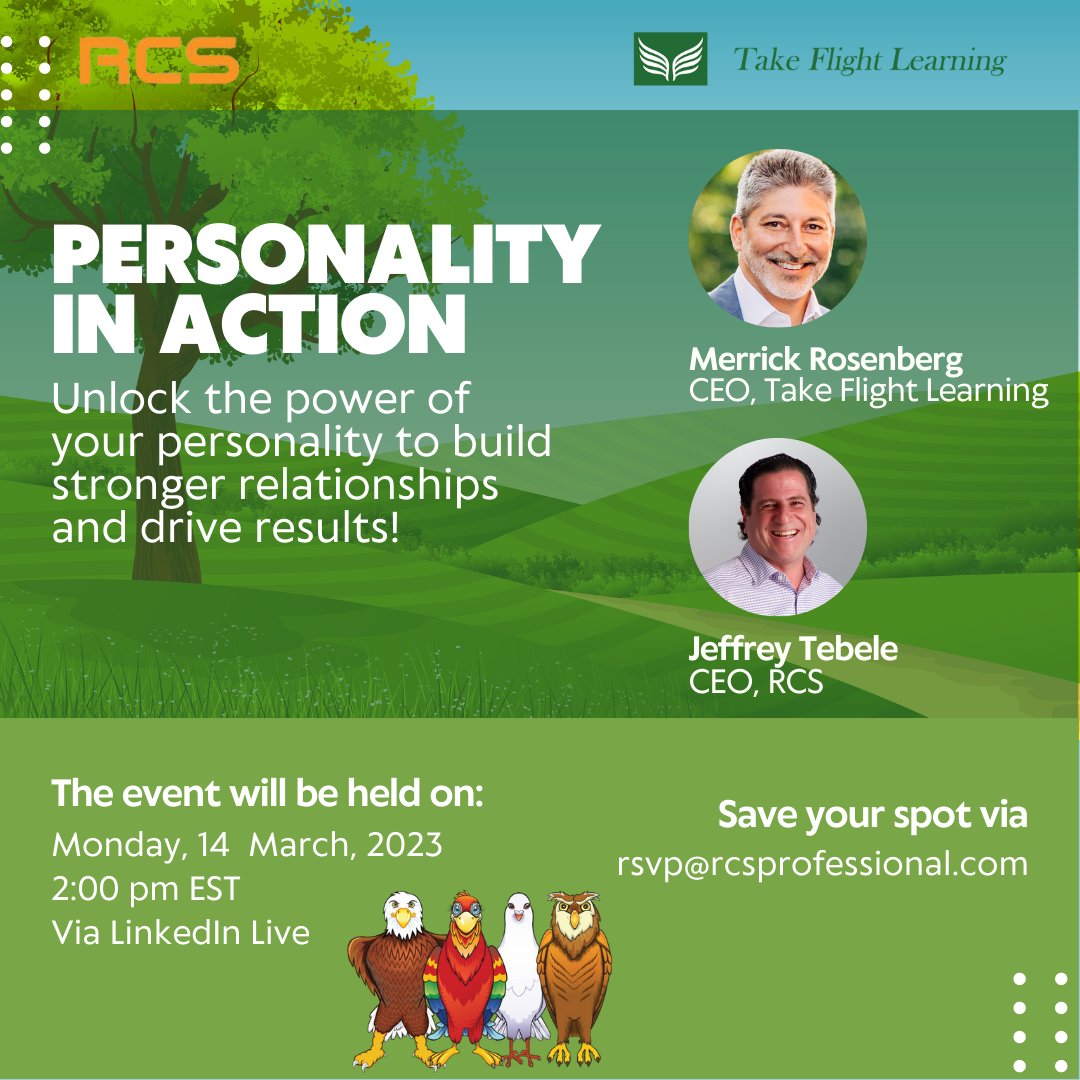 RCS

Take Flight Learning

PERSONALITY IN ACTION

Unlock the power of your personality to build stronger relationships and drive results!

Merrick Rosenberg
CEO, Take Flight Learning

Jeffrey Tebele
CEO, RCS

The event will be held on:
Monday, 14 March, 2023
2:00 pm EST
Via LinkedIn Live

Save your spot via
rsvp@rcsprofessional.com